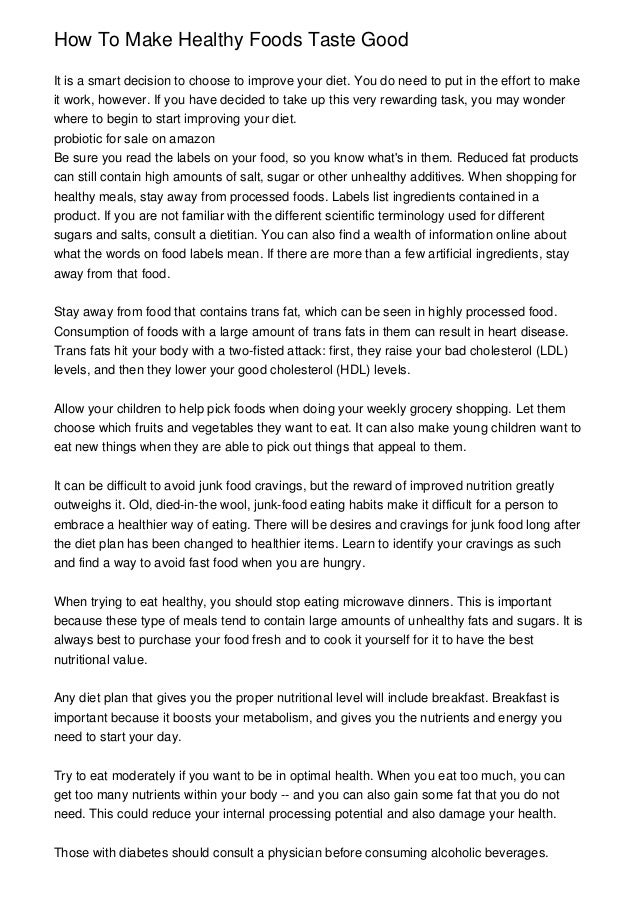 How To Make Healthy Foods Taste Good

It is a smart decision to choose to improve your diet. You do need to put in the effort to make it work, however. If you have decided to take up this very rewarding task, you may wonder where to begin to start improving your diet.
probiotic for sale on amazon
Be sure you read the labels on your food, so you know what's in them. Reduced fat products can still contain high amounts of salt, sugar or other unhealthy additives. When shopping for healthy meals, stay away from processed foods. Labels list ingredients contained in a product. If you are not familiar with the different scientific terminology used for different sugars and salts, consult a dietitian. You can also find a wealth of information online about what the words on food labels mean. If there are more than a few artificial ingredients, stay away from that food.

Stay away from food that contains trans fat, which can be seen in highly processed food. Consumption of foods with a large amount of trans fats in them can result in heart disease. Trans fats hit your body with a two-fisted attack: first, they raise your bad cholesterol (LDL) levels, and then they lower your good cholesterol (HDL) levels.

Allow your children to help pick foods when doing your weekly grocery shopping. Let them choose which fruits and vegetables they want to eat. It can also make young children want to eat new things when they are able to pick out things that appeal to them.

It can be difficult to avoid junk food cravings, but the reward of improved nutrition greatly outweighs it. Old, died-in-the wool, junk-food eating habits make it difficult for a person to embrace a healthier way of eating. There will be desires and cravings for junk food long after the diet plan has been changed to healthier items. Learn to identify your cravings as such and find a way to avoid fast food when you are hungry.

When trying to eat healthy, you should stop eating microwave dinners. This is important because these type of meals tend to contain large amounts of unhealthy fats and sugars. It is always best to purchase your food fresh and to cook it yourself for it to have the best nutritional value.

Any diet plan that gives you the proper nutritional level will include breakfast. Breakfast is important because it boosts your metabolism, and gives you the nutrients and energy you need to start your day.

Try to eat moderately if you want to be in optimal health. When you eat too much, you can get too many nutrients within your body -- and you can also gain some fat that you do not need. This could reduce your internal processing potential and also damage your health.

Those with diabetes should consult a physician before consuming alcoholic beverages.